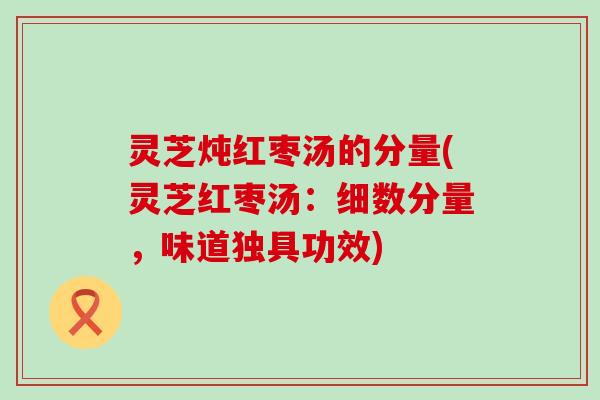 灵芝炖红枣汤的分量(灵芝红枣汤：细数分量，味道独具功效)